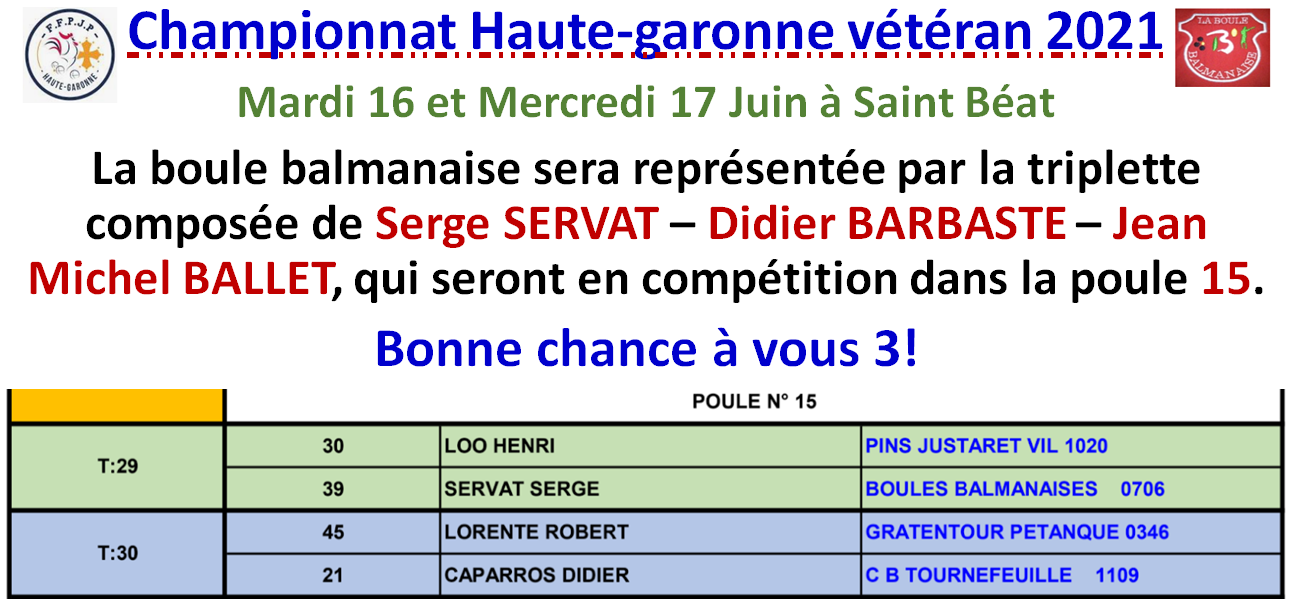 F.F.P.J.P
HAUTE-GARONNE

Championnat Haute-garonne vétéran 2021

LA BOULE BALMANAISE

Mardi 16 et Mercredi 17 Juin à Saint Béat

La boule balmanaise sera représentée par la triplette composée de Serge SERVAT – Didier BARBASTE – Jean Michel BALLET, qui seront en compétition dans la poule 15.

Bonne chance à vous 3!

| | POULE N° 15 | | |
|---|---|---|---|
| T:29 | 30 | LOO HENRI | PINS JUSTARET VIL 1020 |
| | 39 | SERVAT SERGE | BOULES BALMANAISES 0706 |
| T:30 | 45 | LORENTE ROBERT | GRATENTOUR PETANQUE 0346 |
| | 21 | CAPARROS DIDIER | C B TOURNEFEUILLE 1109 |